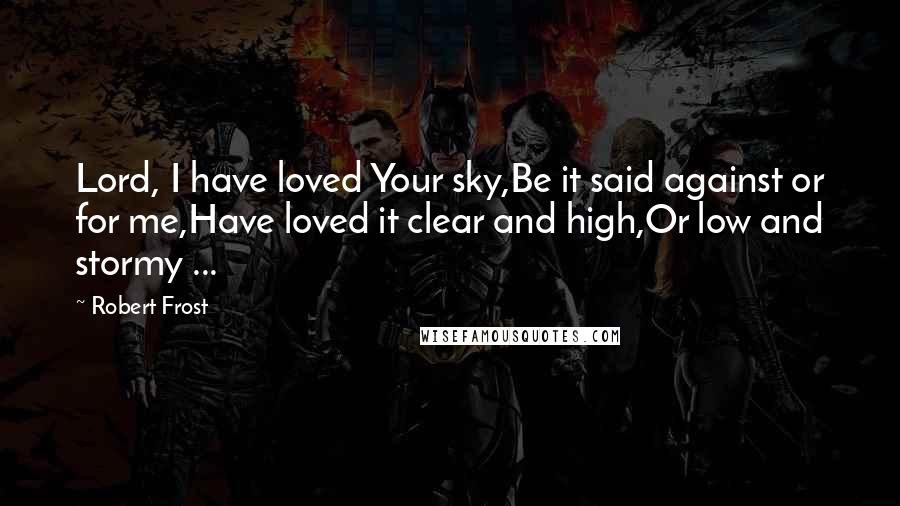 Lord, I have loved Your sky,Be it said against or for me,Have loved it clear and high,Or low and stormy ...

~ Robert Frost

WISEFAMOUSQUOTES.COM